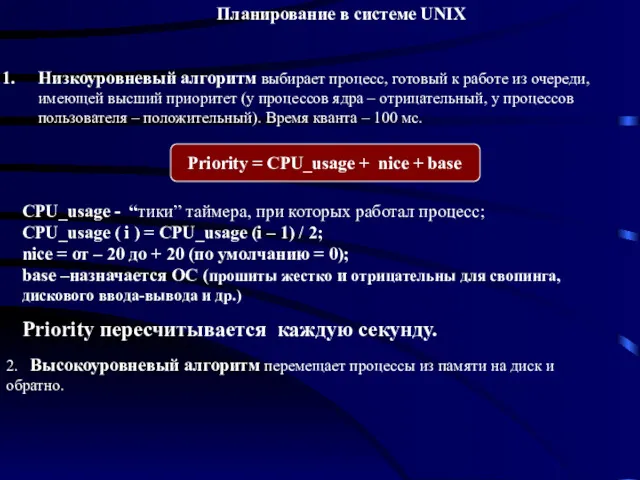 Планирование в системе UNIX

1. Низкоуровневый алгоритм выбирает процесс, готовый к работе из очереди, имеющей высший приоритет (у процессов ядра – отрицательный, у процессов пользователя – положительный). Время кванта – 100 мс.

Priority = CPU_usage + nice + base

CPU_usage - “тики” таймера, при которых работал процесс;
CPU_usage ( i ) = CPU_usage (i – 1) / 2;
nice = от – 20 до + 20 (по умолчанию = 0);
base –назначается ОС (прошиты жестко и отрицательны для свопинга, дискового ввода-вывода и др.)

Priority пересчитывается каждую секунду.

2. Высокоуровневый алгоритм перемещает процессы из памяти на диск и обратно.